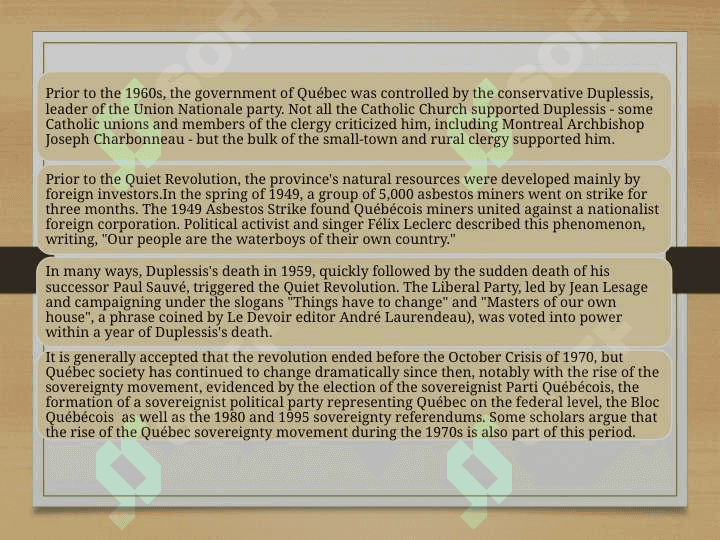 Prior to the 1960s, the government of Québec was controlled by the conservative Duplessis, leader of the Union Nationale party. Not all the Catholic Church supported Duplessis - some Catholic unions and members of the clergy criticized him, including Montreal Archbishop Joseph Charbonneau - but the bulk of the small-town and rural clergy supported him.

Prior to the Quiet Revolution, the province's natural resources were developed mainly by foreign investors.In the spring of 1949, a group of 5,000 asbestos miners went on strike for three months. The 1949 Asbestos Strike found Québécois miners united against a nationalist foreign corporation. Political activist and singer Félix Leclerc described this phenomenon, writing, "Our people are the waterboys of their own country."

In many ways, Duplessis's death in 1959, quickly followed by the sudden death of his successor Paul Sauvé, triggered the Quiet Revolution. The Liberal Party, led by Jean Lesage and campaigning under the slogans "Things have to change" and "Masters of our own house", a phrase coined by Le Devoir editor André Laurendeau), was voted into power within a year of Duplessis's death.

It is generally accepted that the revolution ended before the October Crisis of 1970, but Québec society has continued to change dramatically since then, notably with the rise of the sovereignty movement, evidenced by the election of the sovereignist Parti Québécois, the formation of a sovereignist political party representing Québec on the federal level, the Bloc Québécois as well as the 1980 and 1995 sovereignty referendums. Some scholars argue that the rise of the Québec sovereignty movement during the 1970s is also part of this period.